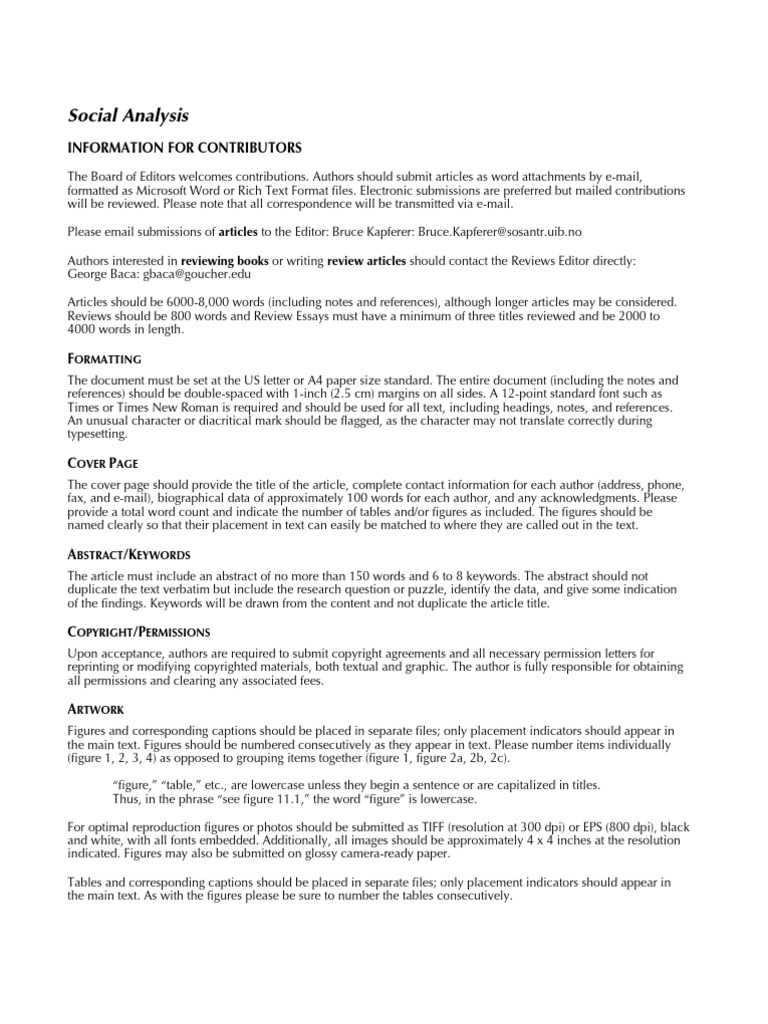 Social Analysis

INFORMATION FOR CONTRIBUTORS

The Board of Editors welcomes contributions. Authors should submit articles as word attachments by e-mail, formatted as Microsoft Word or Rich Text Format files. Electronic submissions are preferred but mailed contributions will be reviewed. Please note that all correspondence will be transmitted via e-mail.

Please email submissions of articles to the Editor: Bruce Kapferer: Bruce.Kapferer@sosantr.uib.no

Authors interested in reviewing books or writing review articles should contact the Reviews Editor directly: George Baca: gbaca@goucher.edu

Articles should be 6000-8,000 words (including notes and references), although longer articles may be considered. Reviews should be 800 words and Review Essays must have a minimum of three titles reviewed and be 2000 to 4000 words in length.

FORMATTING

The document must be set at the US letter or A4 paper size standard. The entire document (including the notes and references) should be double-spaced with 1-inch (2.5 cm) margins on all sides. A 12-point standard font such as Times or Times New Roman is required and should be used for all text, including headings, notes, and references. An unusual character or diacritical mark should be flagged, as the character may not translate correctly during typesetting.

COVER PAGE

The cover page should provide the title of the article, complete contact information for each author (address, phone, fax, and e-mail), biographical data of approximately 100 words for each author, and any acknowledgments. Please provide a total word count and indicate the number of tables and/or figures as included. The figures should be named clearly so that their placement in text can easily be matched to where they are called out in the text.

ABSTRACT/KEYWORDS

The article must include an abstract of no more than 150 words and 6 to 8 keywords. The abstract should not duplicate the text verbatim but include the research question or puzzle, identify the data, and give some indication of the findings. Keywords will be drawn from the content and not duplicate the article title.

COPYRIGHT/PERMISSIONS

Upon acceptance, authors are required to submit copyright agreements and all necessary permission letters for reprinting or modifying copyrighted materials, both textual and graphic. The author is fully responsible for obtaining all permissions and clearing any associated fees.

ARTWORK

Figures and corresponding captions should be placed in separate files; only placement indicators should appear in the main text. Figures should be numbered consecutively as they appear in text. Please number items individually (figure 1, 2, 3, 4) as opposed to grouping items together (figure 1, figure 2a, 2b, 2c).

"figure," "table," etc., are lowercase unless they begin a sentence or are capitalized in titles. Thus, in the phrase "see figure 11.1," the word "figure" is lowercase.

For optimal reproduction figures or photos should be submitted as TIFF (resolution at 300 dpi) or EPS (800 dpi), black and white, with all fonts embedded. Additionally, all images should be approximately 4 x 4 inches at the resolution indicated. Figures may also be submitted on glossy camera-ready paper.

Tables and corresponding captions should be placed in separate files; only placement indicators should appear in the main text. As with the figures please be sure to number the tables consecutively.